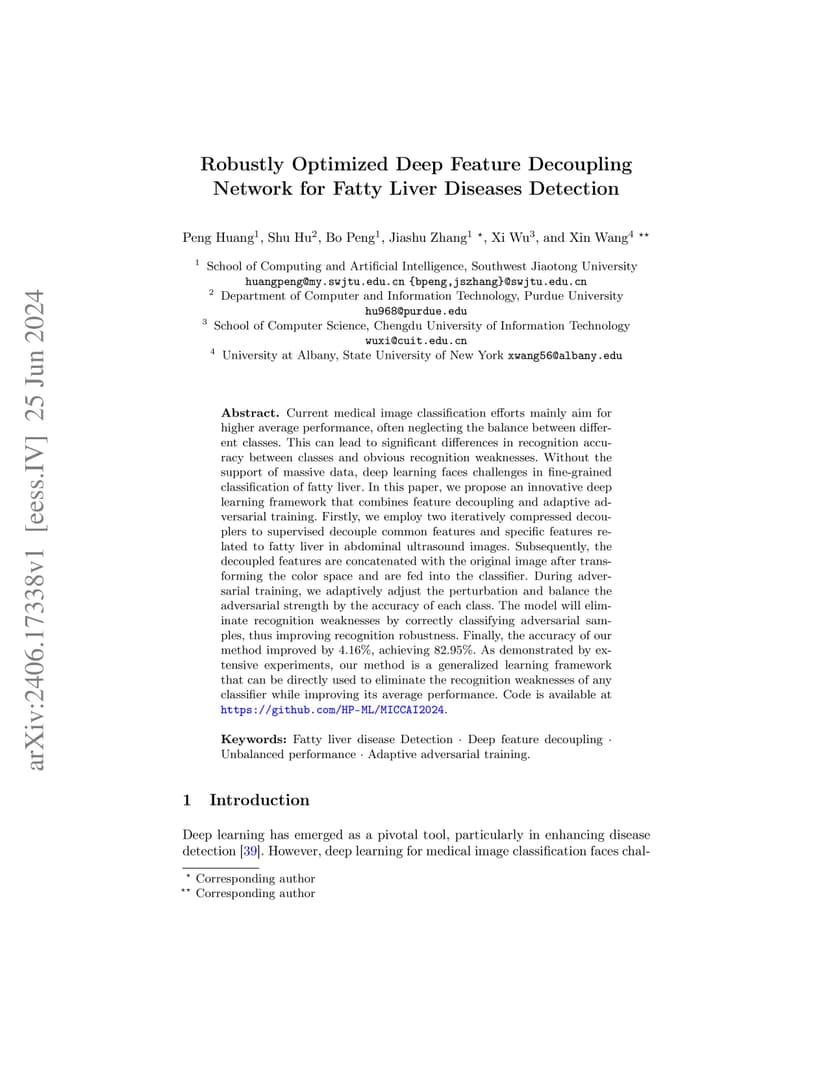 arXiv:2406.17338v1 [eess.IV] 25 Jun 2024

Robustly Optimized Deep Feature Decoupling Network for Fatty Liver Diseases Detection

Peng Huang$^1$, Shu Hu$^2$, Bo Peng$^1$, Jiashu Zhang$^1$ $^\star$, Xi Wu$^3$, and Xin Wang$^4$ $^{\star\star}$

$^1$ School of Computing and Artificial Intelligence, Southwest Jiaotong University
huangpeng@my.swjtu.edu.cn {bpeng,jszhang}@swjtu.edu.cn
$^2$ Department of Computer and Information Technology, Purdue University
hu968@purdue.edu
$^3$ School of Computer Science, Chengdu University of Information Technology
wuxi@cuit.edu.cn
$^4$ University at Albany, State University of New York xwang56@albany.edu

Abstract. Current medical image classification efforts mainly aim for higher average performance, often neglecting the balance between different classes. This can lead to significant differences in recognition accuracy between classes and obvious recognition weaknesses. Without the support of massive data, deep learning faces challenges in fine-grained classification of fatty liver. In this paper, we propose an innovative deep learning framework that combines feature decoupling and adaptive adversarial training. Firstly, we employ two iteratively compressed decouplers to supervised decouple common features and specific features related to fatty liver in abdominal ultrasound images. Subsequently, the decoupled features are concatenated with the original image after transforming the color space and are fed into the classifier. During adversarial training, we adaptively adjust the perturbation and balance the adversarial strength by the accuracy of each class. The model will eliminate recognition weaknesses by correctly classifying adversarial samples, thus improving recognition robustness. Finally, the accuracy of our method improved by 4.16%, achieving 82.95%. As demonstrated by extensive experiments, our method is a generalized learning framework that can be directly used to eliminate the recognition weaknesses of any classifier while improving its average performance. Code is available at https://github.com/HP-ML/MICCAI2024.

Keywords: Fatty liver disease Detection · Deep feature decoupling · Unbalanced performance · Adaptive adversarial training.

1 Introduction

Deep learning has emerged as a pivotal tool, particularly in enhancing disease detection [39]. However, deep learning for medical image classification faces chal-

$^\star$ Corresponding author
$^{\star\star}$ Corresponding author